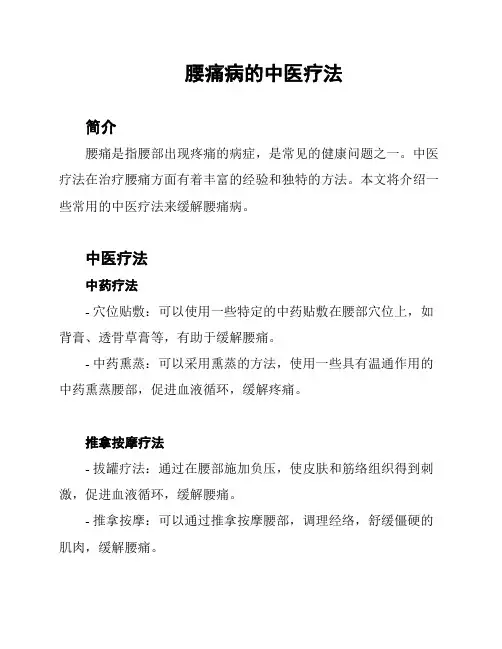 腰痛病的中医疗法

简介

腰痛是指腰部出现疼痛的病症，是常见的健康问题之一。中医疗法在治疗腰痛方面有着丰富的经验和独特的方法。本文将介绍一些常用的中医疗法来缓解腰痛病。

中医疗法

中药疗法

- 穴位贴敷：可以使用一些特定的中药贴敷在腰部穴位上，如背膏、透骨草膏等，有助于缓解腰痛。

- 中药熏蒸：可以采用熏蒸的方法，使用一些具有温通作用的中药熏蒸腰部，促进血液循环，缓解疼痛。

推拿按摩疗法

- 拔罐疗法：通过在腰部施加负压，使皮肤和筋络组织得到刺激，促进血液循环，缓解腰痛。

- 推拿按摩：可以通过推拿按摩腰部，调理经络，舒缓僵硬的肌肉，缓解腰痛。